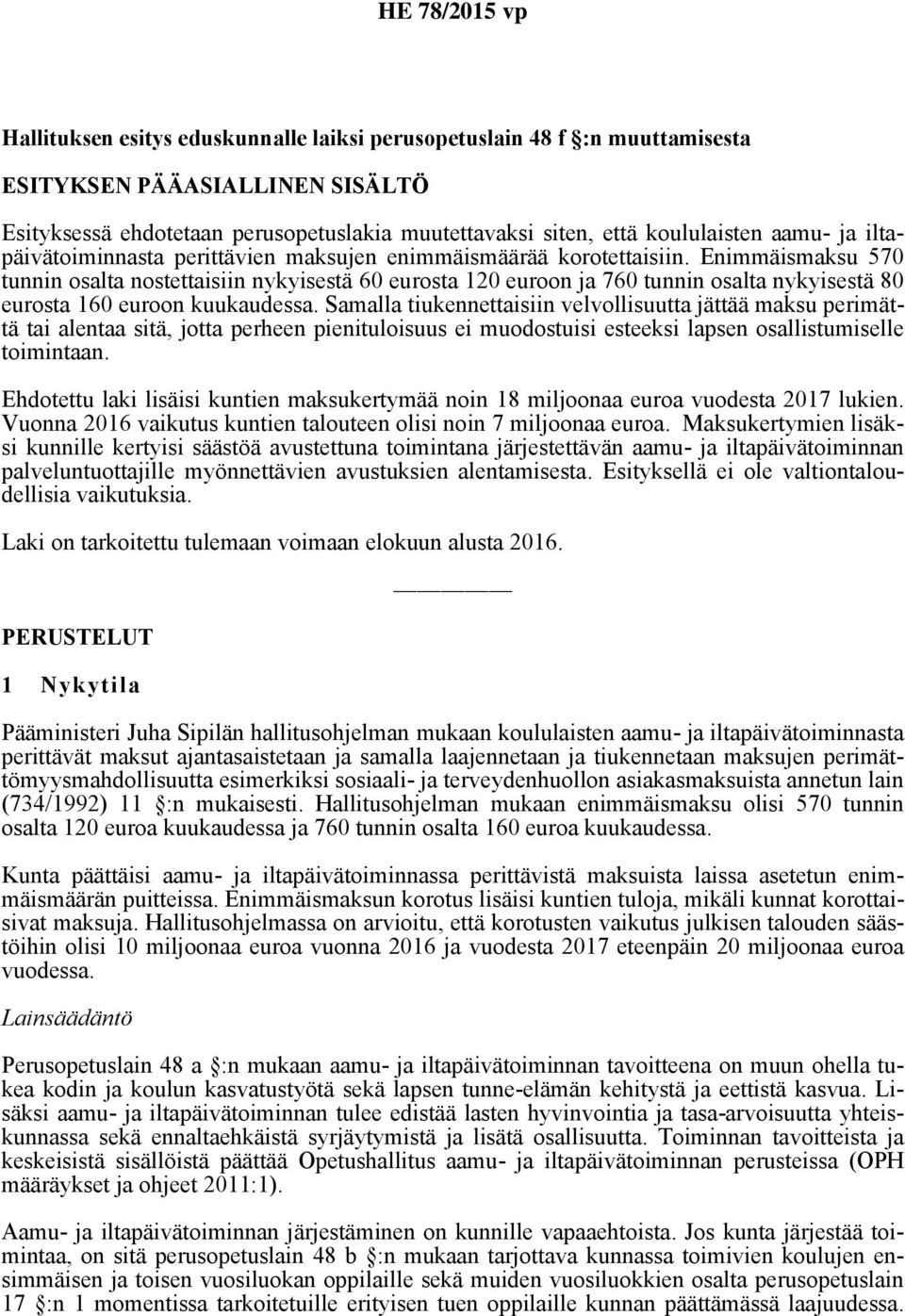 HE 78/2015 vp

Hallituksen esitys eduskunnalle laiksi perusopetuslain 48 f §:n muuttamisesta

ESITYKSEN PÄÄASIALLINEN SISÄLTÖ

Esityksessä ehdotetaan perusopetuslakia muutettavaksi siten, että koululaisten aamu- ja iltapäivätoiminnasta perittävien maksujen enimmäismäärää korotettaisiin. Enimmäismaksu 570 tunnin osalta nostettaisiin nykyisestä 60 eurosta 120 euroon ja 760 tunnin osalta nykyisestä 80 eurosta 160 euroon kuukaudessa. Samalla tiukennettaisiin velvollisuutta jättää maksu perimättä tai alentaa sitä, jotta perheen pienituloisuus ei muodostuisi esteeksi lapsen osallistumiselle toimintaan.

Ehdotettu laki lisäisi kuntien maksukertymää noin 18 miljoonaa euroa vuodesta 2017 lukien. Vuonna 2016 vaikutus kuntien talouteen olisi noin 7 miljoonaa euroa. Maksukertymien lisäksi kunnille kertyisi säästöä avustettuna toimintana järjestettävän aamu- ja iltapäivätoiminnan palveluntuottajille myönnettävien avustuksien alentamisesta. Esityksellä ei ole valtiontaloudellisia vaikutuksia.

Laki on tarkoitettu tulemaan voimaan elokuun alusta 2016.

PERUSTELUT

1 Nykytila

Pääministeri Juha Sipilän hallitusohjelman mukaan koululaisten aamu- ja iltapäivätoiminnasta perittävät maksut ajantasaistetaan ja samalla laajennetaan ja tiukennetaan maksujen perimättömyysmahdollisuutta esimerkiksi sosiaali- ja terveydenhuollon asiakasmaksuista annetun lain (734/1992) 11 §:n mukaisesti. Hallitusohjelman mukaan enimmäismaksu olisi 570 tunnin osalta 120 euroa kuukaudessa ja 760 tunnin osalta 160 euroa kuukaudessa.

Kunta päättäisi aamu- ja iltapäivätoiminnassa perittävistä maksuista laissa asetetun enimmäismäärän puitteissa. Enimmäismaksun korotus lisäisi kuntien tuloja, mikäli kunnat korottaisivat maksuja. Hallitusohjelmassa on arvioitu, että korotusten vaikutus julkisen talouden säästöihin olisi 10 miljoonaa euroa vuonna 2016 ja vuodesta 2017 eteenpäin 20 miljoonaa euroa vuodessa.

Lainsäädäntö

Perusopetuslain 48 a §:n mukaan aamu- ja iltapäivätoiminnan tavoitteena on muun ohella tukea kodin ja koulun kasvatustyötä sekä lapsen tunne-elämän kehitystä ja eettistä kasvua. Lisäksi aamu- ja iltapäivätoiminnan tulee edistää lasten hyvinvointia ja tasa-arvoisuutta yhteiskunnassa sekä ennaltaehkäistä syrjäytymistä ja lisätä osallisuutta. Toiminnan tavoitteista ja keskeisistä sisällöistä päättää Opetushallitus aamu- ja iltapäivätoiminnan perusteissa (OPH määräykset ja ohjeet 2011:1).

Aamu- ja iltapäivätoiminnan järjestäminen on kunnille vapaaehtoista. Jos kunta järjestää toimintaa, on sitä perusopetuslain 48 b §:n mukaan tarjottava kunnassa toimivien koulujen ensimmäisen ja toisen vuosiluokan oppilaille sekä muiden vuosiluokkien osalta perusopetuslain 17 §:n 1 momentissa tarkoitetuille erityisen tuen oppilaille kunnan päättämässä laajuudessa.